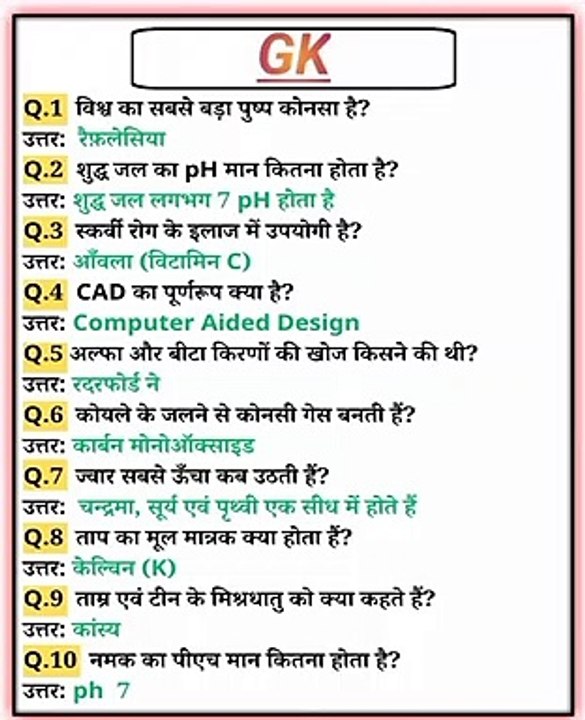 GK

Q.1 विश्व का सबसे बड़ा पुष्प कोनसा है?
उत्तर: रैफ़लेसिया

Q.2 शुद्ध जल का pH मान कितना होता है?
उत्तर: शुद्ध जल लगभग 7 pH होता है

Q.3 स्कर्वी रोग के इलाज में उपयोगी है?
उत्तर: आँवला (विटामिन C)

Q.4 CAD का पूर्णरूप क्या है?
उत्तर: Computer Aided Design

Q.5 अल्फा और बीटा किरणों की खोज किसने की थी?
उत्तर: रदरफोर्ड ने

Q.6 कोयले के जलने से कोनसी गेस बनती हैं?
उत्तर: कार्बन मोनोऑक्साइड

Q.7 ज्वार सबसे ऊँचा कब उठती हैं?
उत्तर: चन्द्रमा, सूर्य एवं पृथ्वी एक सीध में होते हैं

Q.8 ताप का मूल मात्रक क्या होता हैं?
उत्तर: केल्विन (K)

Q.9 ताम्र एवं टीन के मिश्रधातु को क्या कहते हैं?
उत्तर: कांस्य

Q.10 नमक का पीएच मान कितना होता है?
उत्तर: ph 7